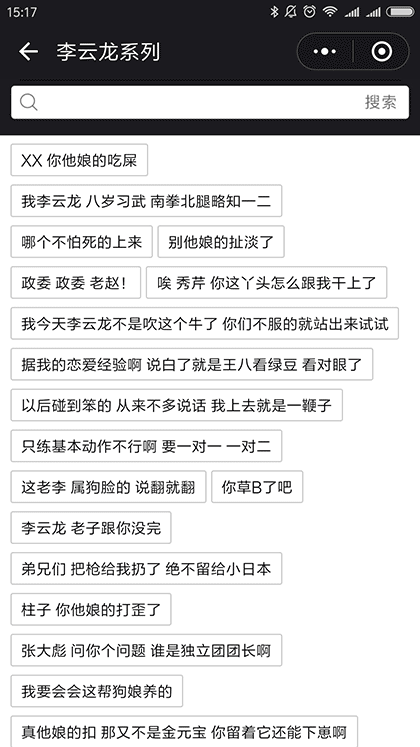 15:17

李云龙系列

搜索

XX 你他娘的吃屎

我李云龙 八岁习武 南拳北腿略知一二

哪个不怕死的上来

别他娘的扯淡了

政委 政委 老赵!

唉 秀芹 你这丫头怎么跟我干上了

我今天李云龙不是吹这个牛了 你们不服的就站出来试试

据我的恋爱经验啊 说白了就是王八看绿豆 看对眼了

以后碰到笨的 从来不多说话 我上去就是一鞭子

只练基本动作不行啊 要一对一 一对二

这老李 属狗脸的 说翻就翻

你草B了吧

李云龙 老子跟你没完

弟兄们 把枪给我扔了 绝不留给小日本

柱子 你他娘的打歪了

张大彪 问你个问题 谁是独立团团长啊

我要会会这帮狗娘养的

真他娘的扣 那又不是金元宝 你留着它还能下崽啊